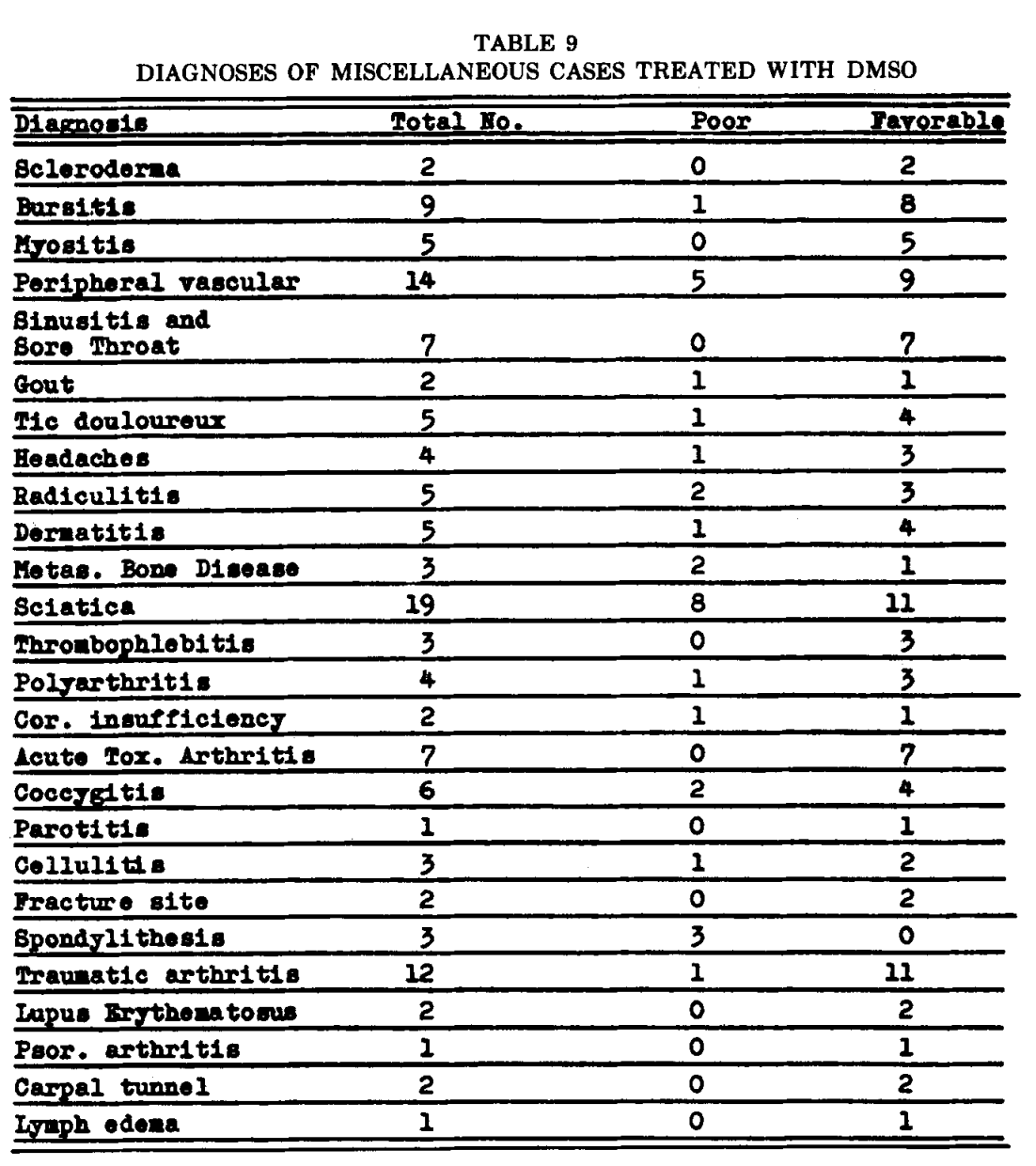 TABLE 9
DIAGNOSES OF MISCELLANEOUS CASES TREATED WITH DMSO

| Diagnosis | Total No. | Poor | Favorable |
|---|---|---|---|
| Scleroderma | 2 | 0 | 2 |
| Bursitis | 9 | 1 | 8 |
| Myositis | 5 | 0 | 5 |
| Peripheral vascular | 14 | 5 | 9 |
| Sinusitis and Sore Throat | 7 | 0 | 7 |
| Gout | 2 | 1 | 1 |
| Tic douloureux | 5 | 1 | 4 |
| Headaches | 4 | 1 | 3 |
| Radiculitis | 5 | 2 | 3 |
| Dermatitis | 5 | 1 | 4 |
| Metas. Bone Disease | 3 | 2 | 1 |
| Sciatica | 19 | 8 | 11 |
| Thrombophlebitis | 3 | 0 | 3 |
| Polyarthritis | 4 | 1 | 3 |
| Cor. insufficiency | 2 | 1 | 1 |
| Acute Tox. Arthritis | 7 | 0 | 7 |
| Coccygitis | 6 | 2 | 4 |
| Parotitis | 1 | 0 | 1 |
| Cellulitis | 3 | 1 | 2 |
| Fracture site | 2 | 0 | 2 |
| Spondylithesis | 3 | 3 | 0 |
| Traumatic arthritis | 12 | 1 | 11 |
| Lupus Erythematosus | 2 | 0 | 2 |
| Psor. arthritis | 1 | 0 | 1 |
| Carpal tunnel | 2 | 0 | 2 |
| Lymph edema | 1 | 0 | 1 |